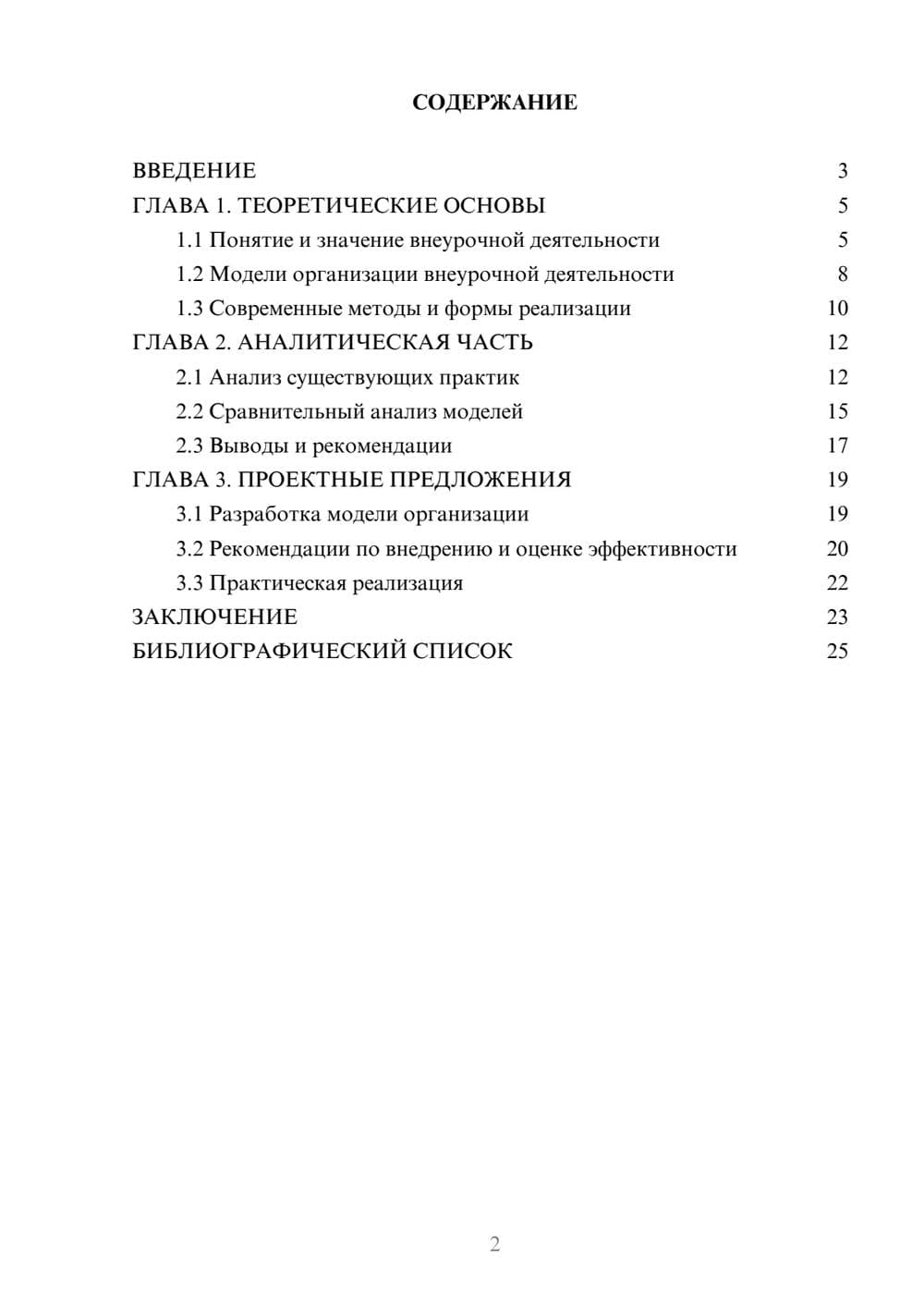 СОДЕРЖАНИЕ

ВВЕДЕНИЕ 3
ГЛАВА 1. ТЕОРЕТИЧЕСКИЕ ОСНОВЫ 5
1.1 Понятие и значение внеурочной деятельности 5
1.2 Модели организации внеурочной деятельности 8
1.3 Современные методы и формы реализации 10
ГЛАВА 2. АНАЛИТИЧЕСКАЯ ЧАСТЬ 12
2.1 Анализ существующих практик 12
2.2 Сравнительный анализ моделей 15
2.3 Выводы и рекомендации 17
ГЛАВА 3. ПРОЕКТНЫЕ ПРЕДЛОЖЕНИЯ 19
3.1 Разработка модели организации 19
3.2 Рекомендации по внедрению и оценке эффективности 20
3.3 Практическая реализация 22
ЗАКЛЮЧЕНИЕ 23
БИБЛИОГРАФИЧЕСКИЙ СПИСОК 25

2